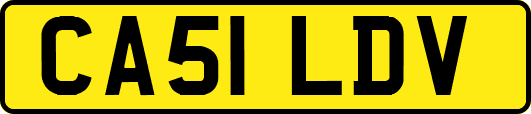 CA51 LDV